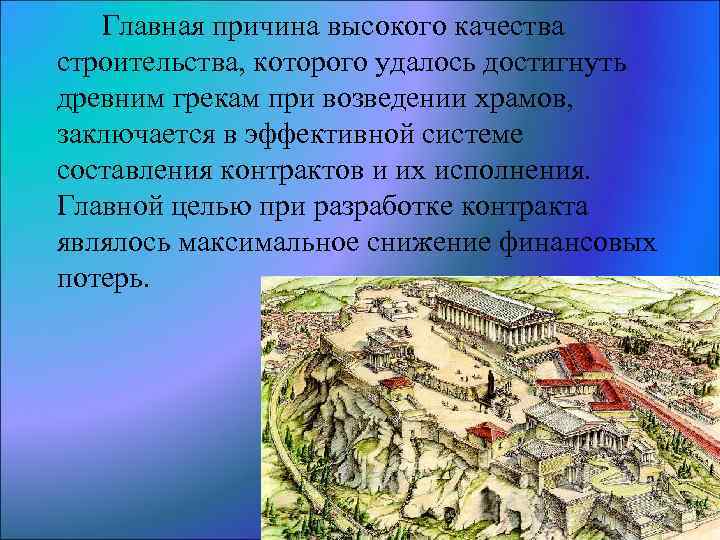 Главная причина высокого качества строительства, которого удалось достигнуть древним грекам при возведении храмов, заключается в эффективной системе составления контрактов и их исполнения. Главной целью при разработке контракта являлось максимальное снижение финансовых потерь.